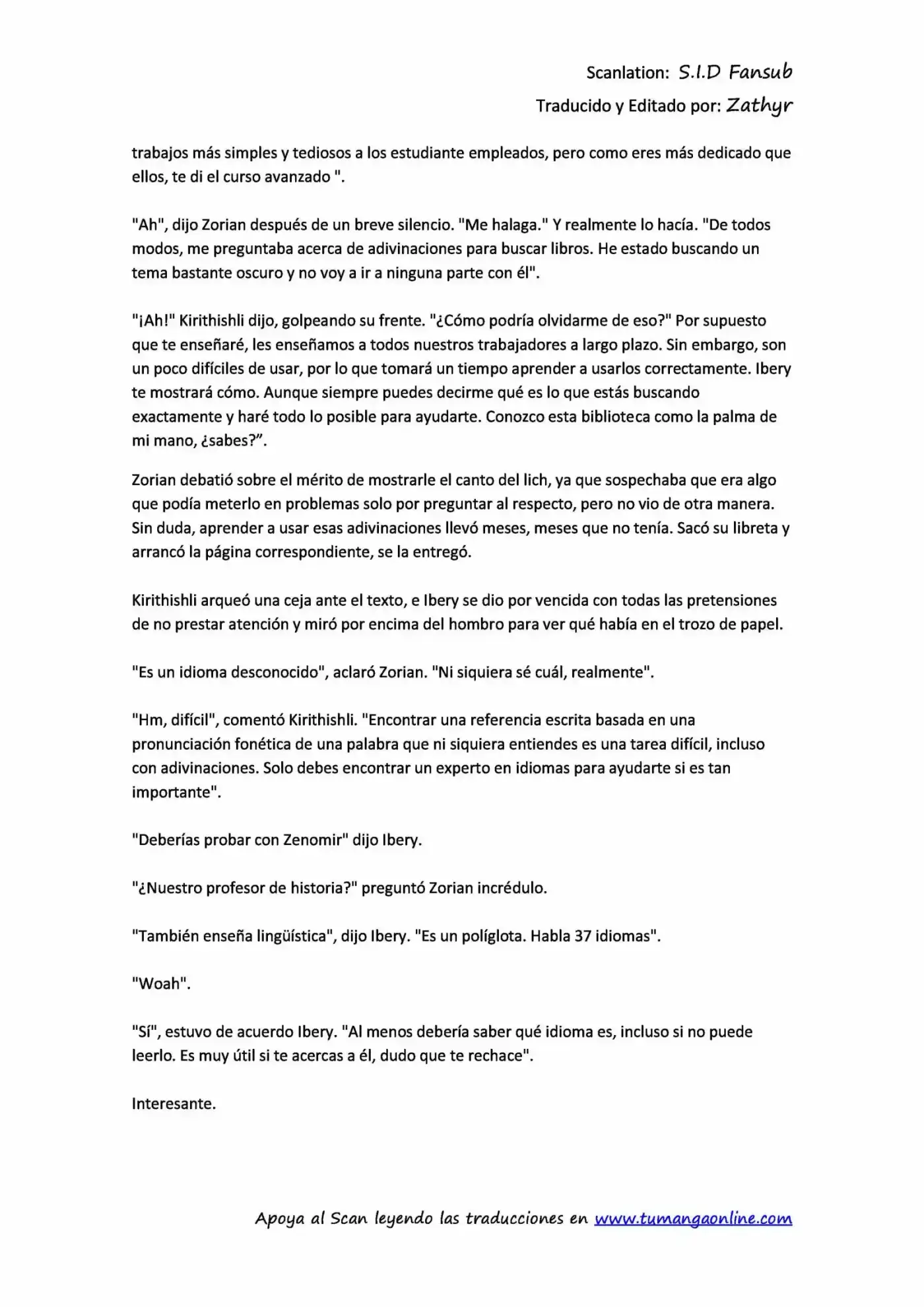 Scanlation: S.I.D Fansub

Traducido y Editado por: Zathyr

trabajos más simples y tediosos a los estudiante empleados, pero como eres más dedicado que ellos, te di el curso avanzado ".

"Ah", dijo Zorian después de un breve silencio. "Me halaga." Y realmente lo hacía. "De todos modos, me preguntaba acerca de adivinaciones para buscar libros. He estado buscando un tema bastante oscuro y no voy a ir a ninguna parte con él".

"¡Ah!" Kirithishli dijo, golpeando su frente. "¿Cómo podría olvidarme de eso?" Por supuesto que te enseñaré, les enseñamos a todos nuestros trabajadores a largo plazo. Sin embargo, son un poco difíciles de usar, por lo que tomará un tiempo aprender a usarlos correctamente. Ibery te mostrará cómo. Aunque siempre puedes decirme qué es lo que estás buscando exactamente y haré todo lo posible para ayudarte. Conozco esta biblioteca como la palma de mi mano, ¿sabes?".

Zorian debatió sobre el mérito de mostrarle el canto del lich, ya que sospechaba que era algo que podía meterlo en problemas solo por preguntar al respecto, pero no vio de otra manera. Sin duda, aprender a usar esas adivinaciones llevó meses, meses que no tenía. Sacó su libreta y arrancó la página correspondiente, se la entregó.

Kirithishli arqueó una ceja ante el texto, e Ibery se dio por vencida con todas las pretensiones de no prestar atención y miró por encima del hombro para ver qué había en el trozo de papel.

"Es un idioma desconocido", aclaró Zorian. "Ni siquiera sé cuál, realmente".

"Hm, difícil", comentó Kirithishli. "Encontrar una referencia escrita basada en una pronunciación fonética de una palabra que ni siquiera entiendes es una tarea difícil, incluso con adivinaciones. Solo debes encontrar un experto en idiomas para ayudarte si es tan importante".

"Deberías probar con Zenomir" dijo Ibery.

"¿Nuestro profesor de historia?" preguntó Zorian incrédulo.

"También enseña lingüística", dijo Ibery. "Es un políglota. Habla 37 idiomas".

"Woah".

"Sí", estuvo de acuerdo Ibery. "Al menos debería saber qué idioma es, incluso si no puede leerlo. Es muy útil si te acercas a él, dudo que te rechace".

Interesante.

Apoya al Scan leyendo las traducciones en www.tumangaonline.com